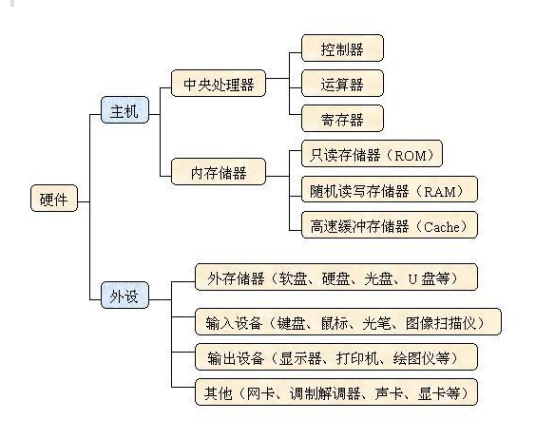 硬件

主机

中央处理器

控制器

运算器

寄存器

内存储器

只读存储器（ROM）

随机读写存储器（RAM）

高速缓冲存储器（Cache）

外设

外存储器（软盘、硬盘、光盘、U 盘等）

输入设备（键盘、鼠标、光笔、图像扫描仪）

输出设备（显示器、打印机、绘图仪等）

其他（网卡、调制解调器、声卡、显卡等）